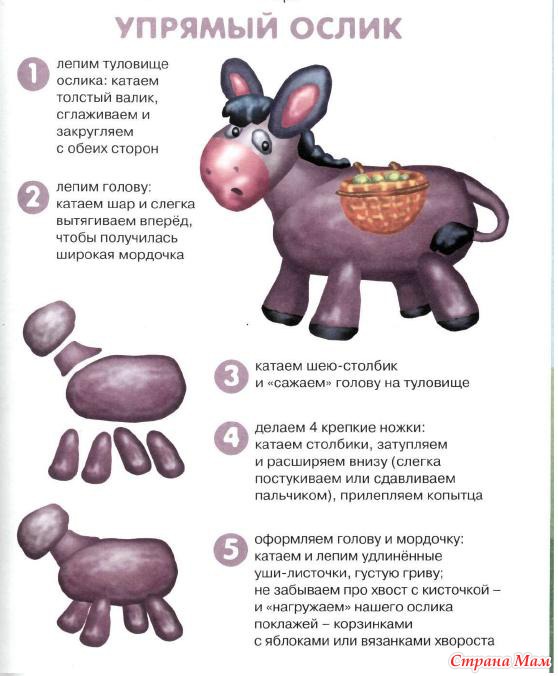 УПРЯМЫЙ ОСЛИК

1 лепим туловище ослика: катаем толстый валик, сглаживаем и закругляем с обеих сторон

2 лепим голову: катаем шар и слегка вытягиваем вперёд, чтобы получилась широкая мордочка

3 катаем шею-столбик и «сажаем» голову на туловище

4 делаем 4 крепкие ножки: катаем столбики, затупляем и расширяем внизу (слегка постукиваем или сдавливаем пальчиком), прилепляем копытца

5 оформляем голову и мордочку: катаем и лепим удлинённые уши-листочки, густую гриву; не забываем про хвост с кисточкой – и «нагружаем» нашего ослика поклажей – корзинками с яблоками или вязанками хвороста

Страна Мам